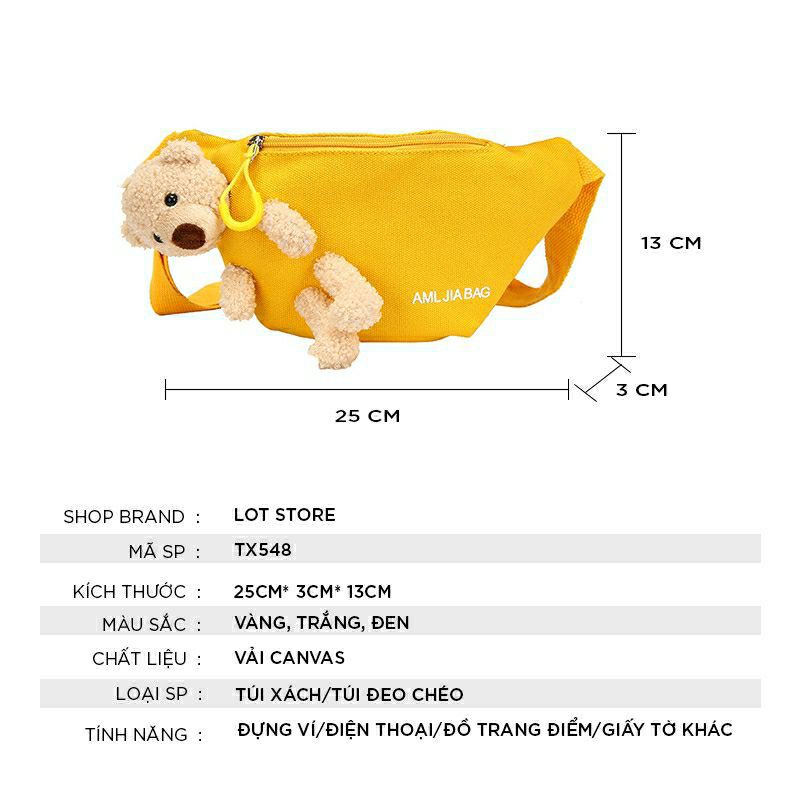 AML JIA BAG

13 CM

3 CM

25 CM

SHOP BRAND : LOT STORE

MÃ SP : TX548

KÍCH THƯỚC : 25CM* 3CM* 13CM

MÀU SẮC : VÀNG, TRẮNG, ĐEN

CHẤT LIỆU : VẢI CANVAS

LOẠI SP : TÚI XÁCH/TÚI ĐEO CHÉO

TÍNH NĂNG : ĐỰNG VÍ/ĐIỆN THOẠI/ĐỒ TRANG ĐIỂM/GIẤY TỜ KHÁC